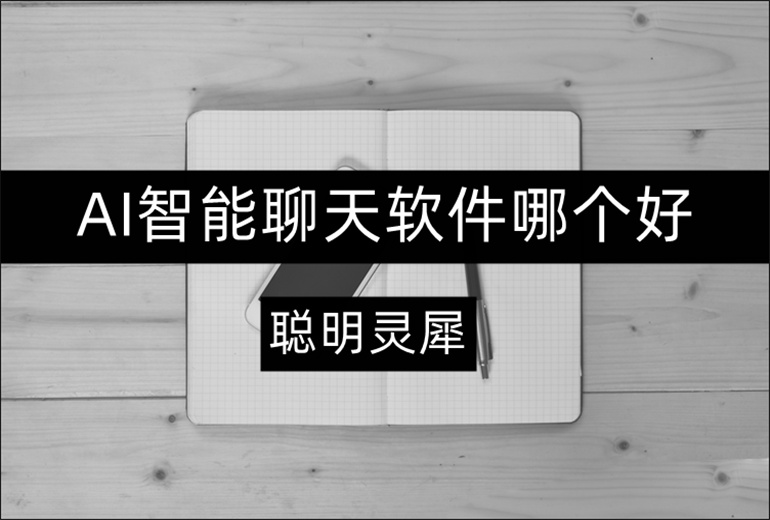 AI智能聊天软件哪个好

聪明灵犀